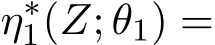 $\eta_1^*(Z;\theta_1) =$